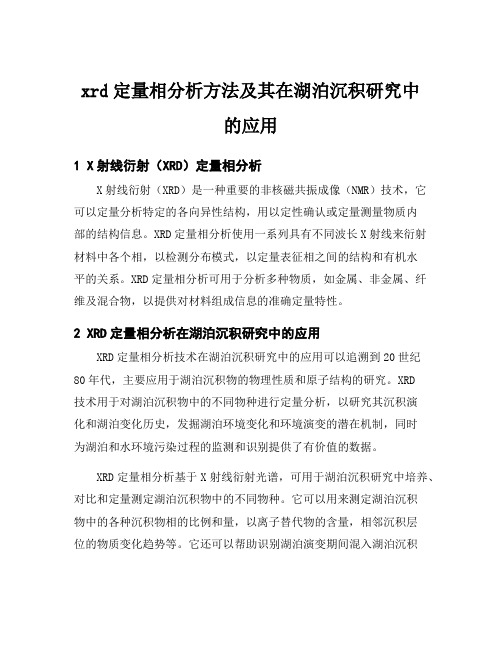 xrd 定量相分析方法及其在湖泊沉积研究中的应用

1 X 射线衍射（XRD）定量相分析

X 射线衍射（XRD）是一种重要的非核磁共振成像（NMR）技术，它可以定量分析特定的各向异性结构，用以定性确认或定量测量物质内部的结构信息。XRD 定量相分析使用一系列具有不同波长 X 射线来衍射材料中各个相，以检测分布模式，以定量表征相之间的结构和有机水平的关系。XRD 定量相分析可用于分析多种物质，如金属、非金属、纤维及混合物，以提供对材料组成信息的准确定量特性。

2 XRD 定量相分析在湖泊沉积研究中的应用

XRD 定量相分析技术在湖泊沉积研究中的应用可以追溯到 20 世纪 80 年代，主要应用于湖泊沉积物的物理性质和原子结构的研究。XRD 技术用于对湖泊沉积物中的不同物种进行定量分析，以研究其沉积演化和湖泊变化历史，发掘湖泊环境变化和环境演变的潜在机制，同时为湖泊和水环境污染过程的监测和识别提供了有价值的数据。

XRD 定量相分析基于 X 射线衍射光谱，可用于湖泊沉积研究中培养、对比和定量测定湖泊沉积物中的不同物种。它可以用来测定湖泊沉积物中的各种沉积物相的比例和量，以离子替代物的含量，相邻沉积层位的物质变化趋势等。它还可以帮助识别湖泊演变期间混入湖泊沉积